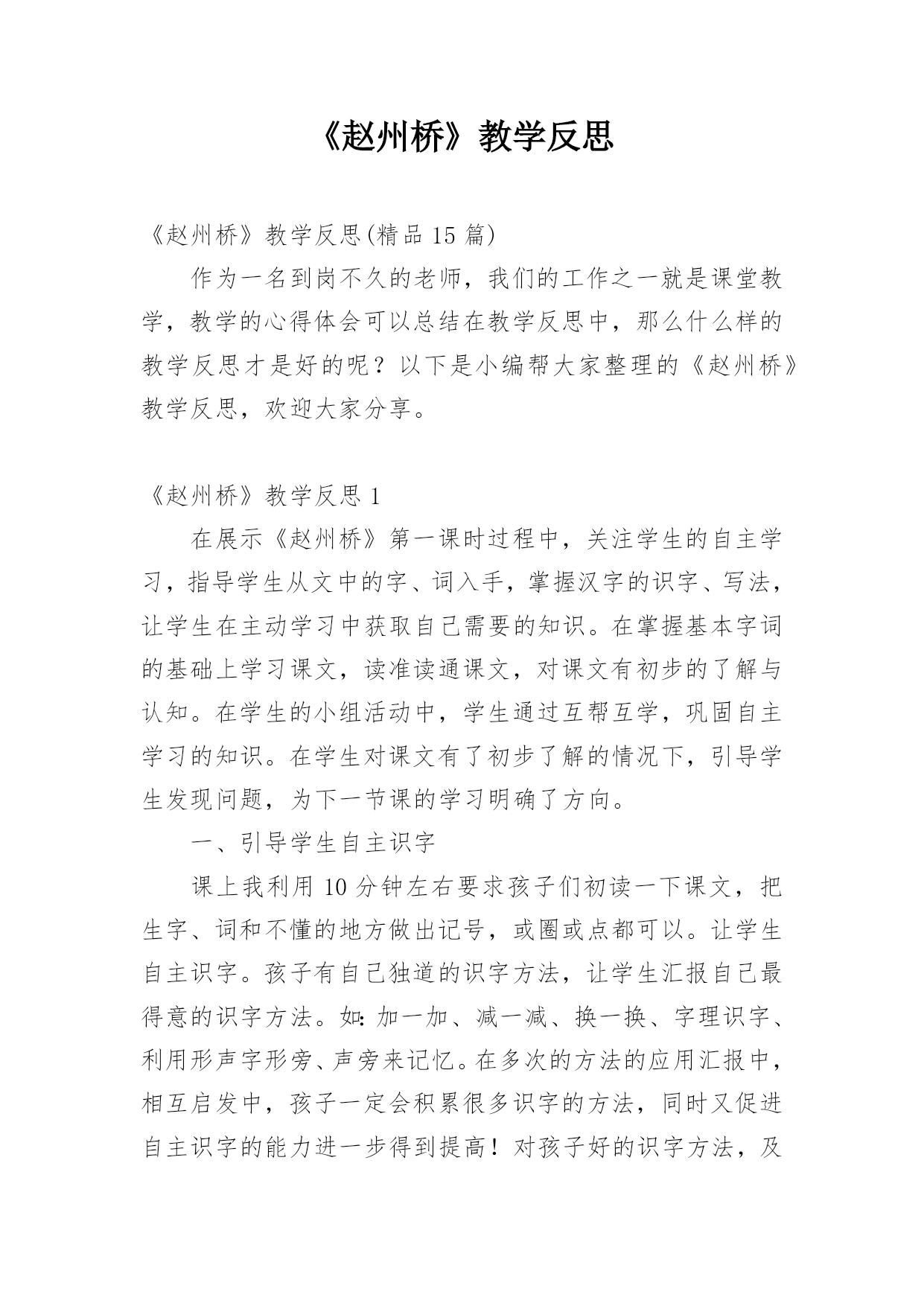 《赵州桥》教学反思

《赵州桥》教学反思(精品 15 篇)

作为一名到岗不久的老师，我们的工作之一就是课堂教学，教学的心得体会可以总结在教学反思中，那么什么样的教学反思才是好的呢？以下是小编帮大家整理的《赵州桥》教学反思，欢迎大家分享。

《赵州桥》教学反思 1

在展示《赵州桥》第一课时过程中，关注学生的自主学习，指导学生从文中的字、词入手，掌握汉字的识字、写法，让学生在主动学习中获取自己需要的知识。在掌握基本字词的基础上学习课文，读准读通课文，对课文有初步的了解与认知。在学生的小组活动中，学生通过互帮互学，巩固自主学习的知识。在学生对课文有了初步了解的情况下，引导学生发现问题，为下一节课的学习明确了方向。

一、引导学生自主识字

课上我利用 10 分钟左右要求孩子们初读一下课文，把生字、词和不懂的地方做出记号，或圈或点都可以。让学生自主识字。孩子有自己独道的识字方法，让学生汇报自己最得意的识字方法。如：加一加、减一减、换一换、字理识字、利用形声字形旁、声旁来记忆。在多次的方法的应用汇报中，相互启发中，孩子一定会积累很多识字的方法，同时又促进自主识字的能力进一步得到提高！对孩子好的识字方法，及